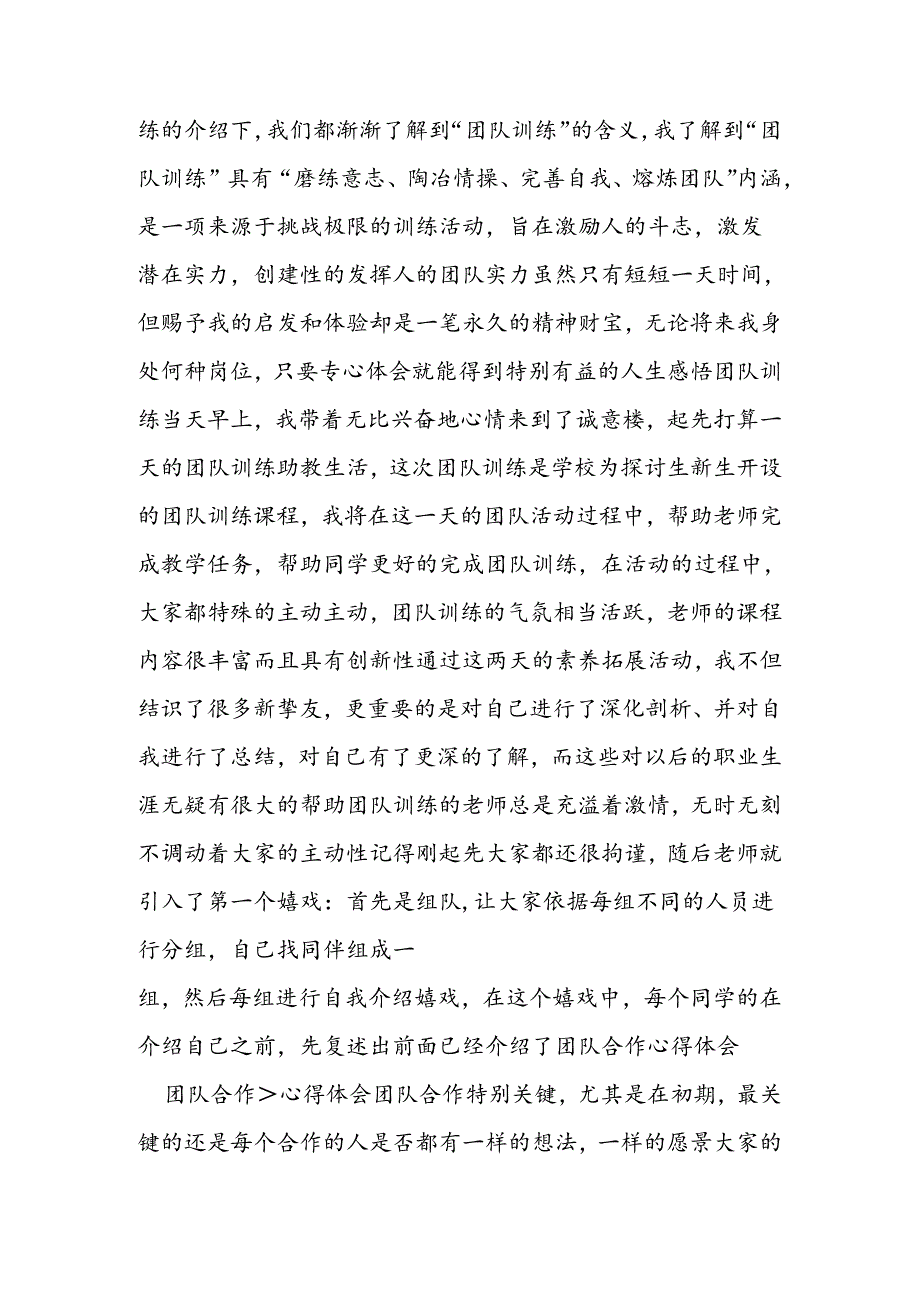 练的介绍下，我们都渐渐了解到“团队训练”的含义，我了解到“团队训练”具有“磨练意志、陶冶情操、完善自我、熔炼团队”内涵，是一项来源于挑战极限的训练活动，旨在激励人的斗志，激发潜在实力，创建性的发挥人的团队实力虽然只有短短一天时间，但赐予我的启发和体验却是一笔永久的精神财宝，无论将来我身处何种岗位，只要专心体会就能得到特别有益的人生感悟团队训练当天早上，我带着无比兴奋地心情来到了诚意楼，起先打算一天的团队训练助教生活，这次团队训练是学校为探讨生新生开设的团队训练课程，我将在这一天的团队活动过程中，帮助老师完成教学任务，帮助同学更好的完成团队训练，在活动的过程中，大家都特殊的主动主动，团队训练的气氛相当活跃，老师的课程内容很丰富而且具有创新性通过这两天的素养拓展活动，我不但结识了很多新挚友，更重要的是对自己进行了深化剖析、并对自我进行了总结，对自己有了更深的了解，而这些对以后的职业生涯无疑有很大的帮助团队训练的老师总是充溢着激情，无时无刻不调动着大家的主动性记得刚起先大家都还很拘谨，随后老师就引入了第一个嬉戏：首先是组队，让大家依据每组不同的人员进行分组，自己找同伴组成一

组，然后每组进行自我介绍嬉戏，在这个嬉戏中，每个同学的在介绍自己之前，先复述出前面已经介绍了团队合作心得体会

团队合作＞心得体会团队合作特别关键，尤其是在初期，最关键的还是每个合作的人是否都有一样的想法，一样的愿景大家的